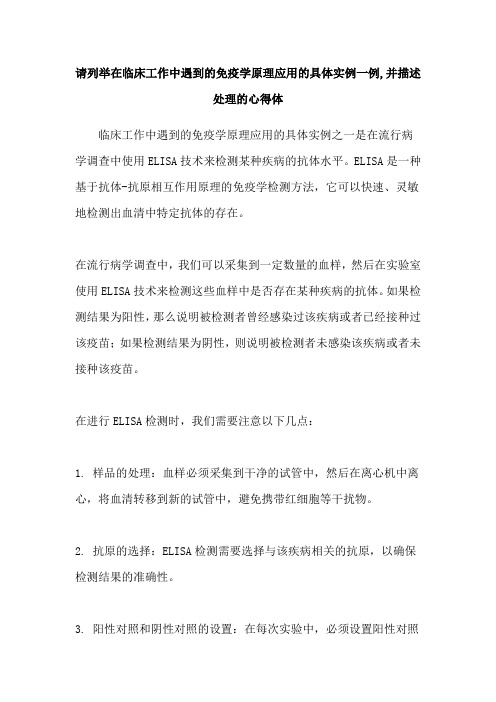 请列举在临床工作中遇到的免疫学原理应用的具体实例一例,并描述处理的心得体

临床工作中遇到的免疫学原理应用的具体实例之一是在流行病学调查中使用ELISA技术来检测某种疾病的抗体水平。ELISA是一种基于抗体-抗原相互作用原理的免疫学检测方法，它可以快速、灵敏地检测出血清中特定抗体的存在。

在流行病学调查中，我们可以采集到一定数量的血样，然后在实验室使用ELISA技术来检测这些血样中是否存在某种疾病的抗体。如果检测结果为阳性，那么说明被检测者曾经感染过该疾病或者已经接种过该疫苗；如果检测结果为阴性，则说明被检测者未感染该疾病或者未接种该疫苗。

在进行ELISA检测时，我们需要注意以下几点：

1. 样品的处理：血样必须采集到干净的试管中，然后在离心机中离心，将血清转移到新的试管中，避免携带红细胞等干扰物。

2. 抗原的选择：ELISA检测需要选择与该疾病相关的抗原，以确保检测结果的准确性。

3. 阳性对照和阴性对照的设置：在每次实验中，必须设置阳性对照